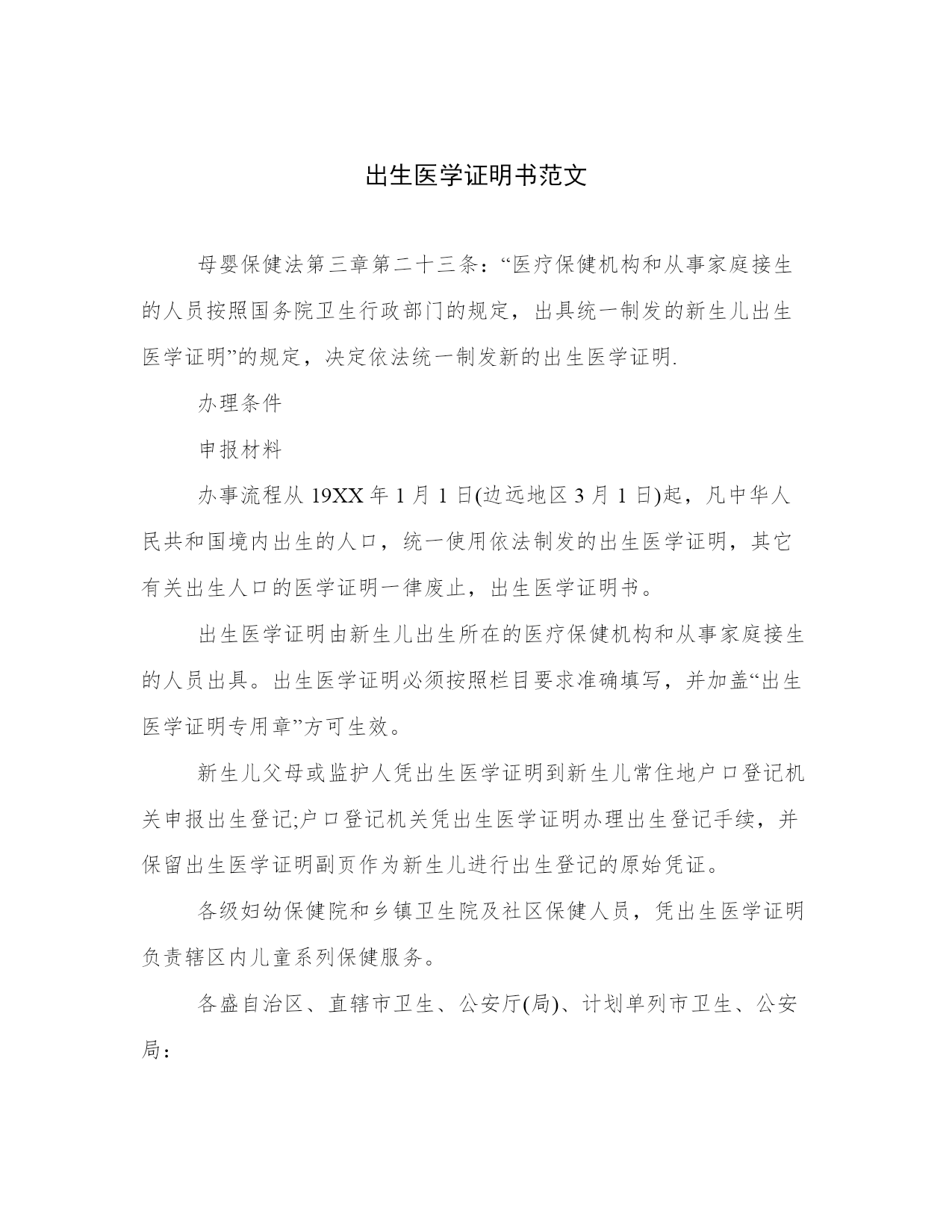 出生医学证明书范文

母婴保健法第三章第二十三条：“医疗保健机构和从事家庭接生的人员按照国务院卫生行政部门的规定，出具统一制发的新生儿出生医学证明”的规定，决定依法统一制发新的出生医学证明.

办理条件

申报材料

办事流程从 19XX 年 1 月 1 日(边远地区 3 月 1 日)起，凡中华人民共和国境内出生的人口，统一使用依法制发的出生医学证明，其它有关出生人口的医学证明一律废止，出生医学证明书。

出生医学证明由新生儿出生所在的医疗保健机构和从事家庭接生的人员出具。出生医学证明必须按照栏目要求准确填写，并加盖“出生医学证明专用章”方可生效。

新生儿父母或监护人凭出生医学证明到新生儿常住地户口登记机关申报出生登记;户口登记机关凭出生医学证明办理出生登记手续，并保留出生医学证明副页作为新生儿进行出生登记的原始凭证。

各级妇幼保健院和乡镇卫生院及社区保健人员，凭出生医学证明负责辖区内儿童系列保健服务。

各盛自治区、直辖市卫生、公安厅(局)、计划单列市卫生、公安局：